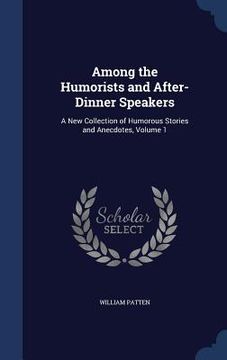 Among the Humorists and After-Dinner Speakers

A New Collection of Humorous Stories and Anecdotes, Volume 1

Scholar SELECT

WILLIAM PATTEN